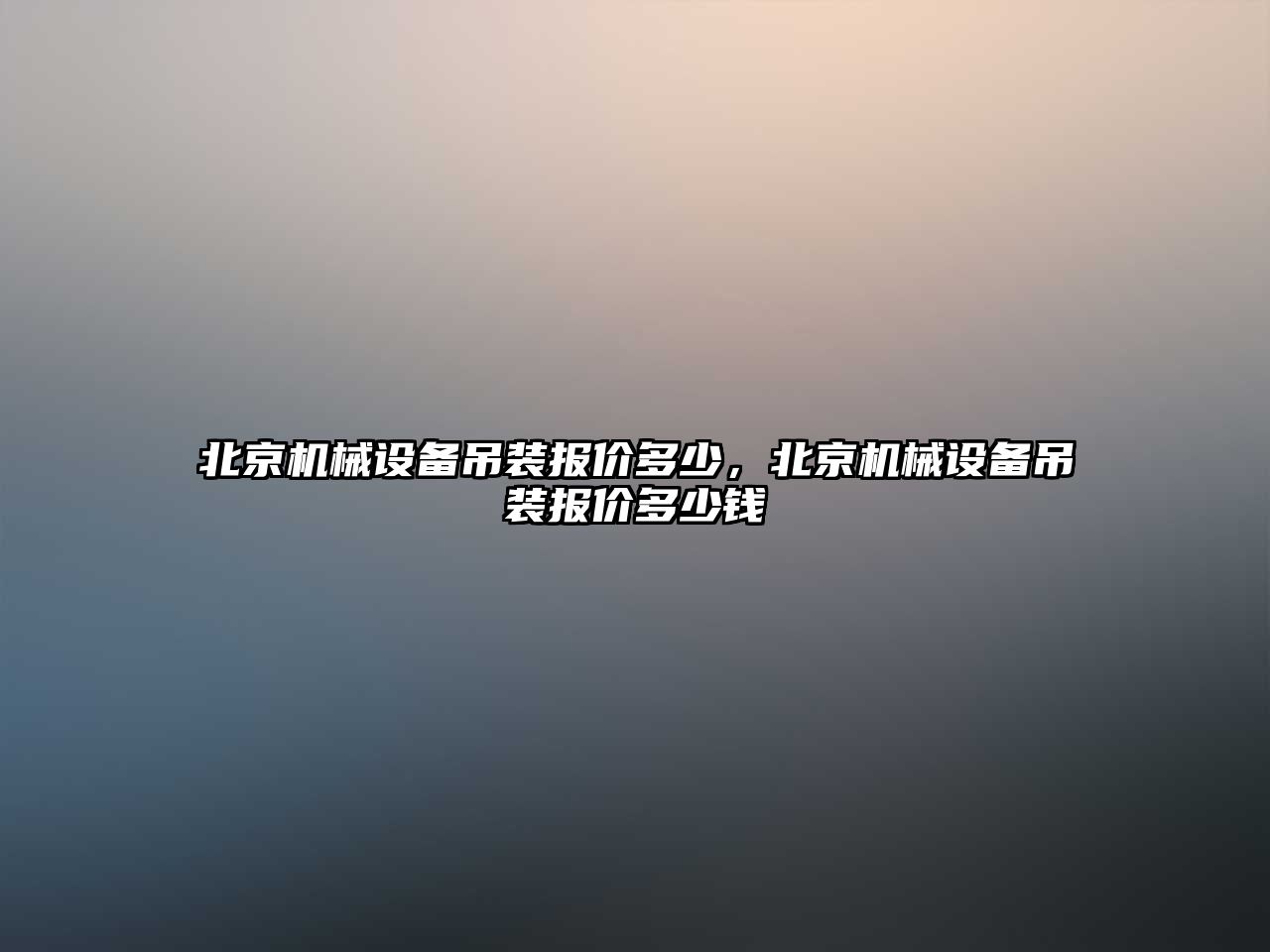 北京机械设备吊装报价多少，北京机械设备吊装报价多少钱